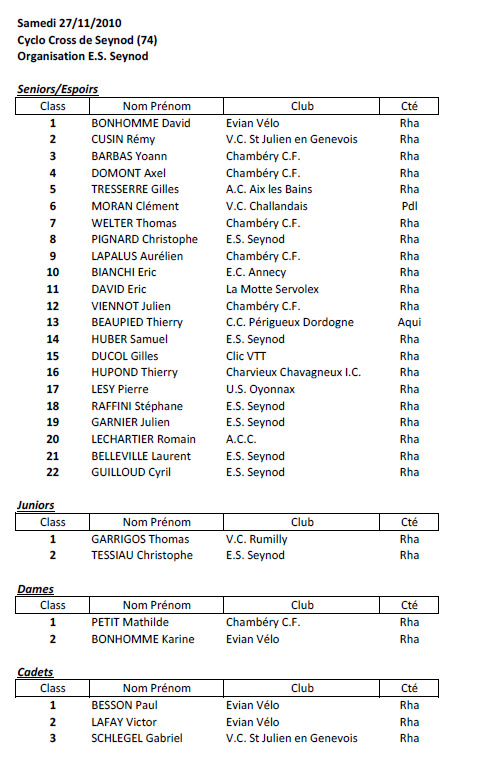 Samedi 27/11/2010
Cyclo Cross de Seynod (74)
Organisation E.S. Seynod

Seniors/Espoirs

| Class | Nom Prénom | Club | Cté |
|---|---|---|---|
| 1 | BONHOMME David | Evian Vélo | Rha |
| 2 | CUSIN Rémy | V.C. St Julien en Genevois | Rha |
| 3 | BARBAS Yoann | Chambéry C.F. | Rha |
| 4 | DOMONT Axel | Chambéry C.F. | Rha |
| 5 | TRESSERRE Gilles | A.C. Aix les Bains | Rha |
| 6 | MORAN Clément | V.C. Challandais | Pdl |
| 7 | WELTER Thomas | Chambéry C.F. | Rha |
| 8 | PIGNARD Christophe | E.S. Seynod | Rha |
| 9 | LAPALUS Aurélien | Chambéry C.F. | Rha |
| 10 | BIANCHI Eric | E.C. Annecy | Rha |
| 11 | DAVID Eric | La Motte Servolex | Rha |
| 12 | VIENNOT Julien | Chambéry C.F. | Rha |
| 13 | BEAUPIED Thierry | C.C. Périgueux Dordogne | Aqui |
| 14 | HUBER Samuel | E.S. Seynod | Rha |
| 15 | DUCOL Gilles | Clic VTT | Rha |
| 16 | HUPOND Thierry | Charvieux Chavagneux I.C. | Rha |
| 17 | LESY Pierre | U.S. Oyonnax | Rha |
| 18 | RAFFINI Stéphane | E.S. Seynod | Rha |
| 19 | GARNIER Julien | E.S. Seynod | Rha |
| 20 | LECHARTIER Romain | A.C.C. | Rha |
| 21 | BELLEVILLE Laurent | E.S. Seynod | Rha |
| 22 | GUILLOUD Cyril | E.S. Seynod | Rha |

Juniors

| Class | Nom Prénom | Club | Cté |
|---|---|---|---|
| 1 | GARRIGOS Thomas | V.C. Rumilly | Rha |
| 2 | TESSIAU Christophe | E.S. Seynod | Rha |

Dames

| Class | Nom Prénom | Club | Cté |
|---|---|---|---|
| 1 | PETIT Mathilde | Chambéry C.F. | Rha |
| 2 | BONHOMME Karine | Evian Vélo | Rha |

Cadets

| Class | Nom Prénom | Club | Cté |
|---|---|---|---|
| 1 | BESSON Paul | Evian Vélo | Rha |
| 2 | LAFAY Victor | Evian Vélo | Rha |
| 3 | SCHLEGEL Gabriel | V.C. St Julien en Genevois | Rha |